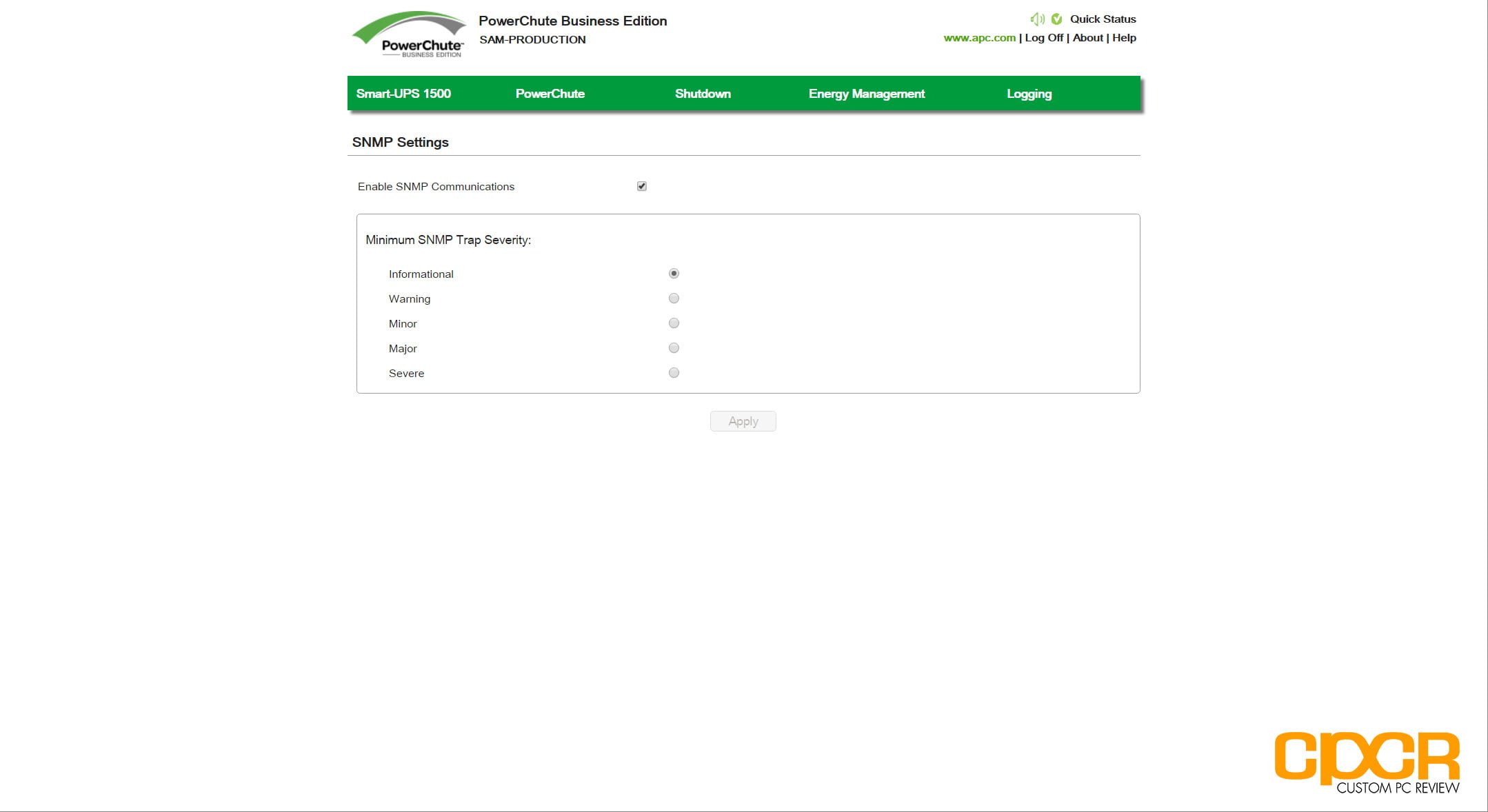 PowerChute BUSINESS EDITION

PowerChute Business Edition
SAM-PRODUCTION

Quick Status
www.apc.com | Log Off | About | Help

Smart-UPS 1500 PowerChute Shutdown Energy Management Logging

SNMP Settings

Enable SNMP Communications

Minimum SNMP Trap Severity:

Informational
Warning
Minor
Major
Severe

Apply

CPCR CUSTOM PC REVIEW